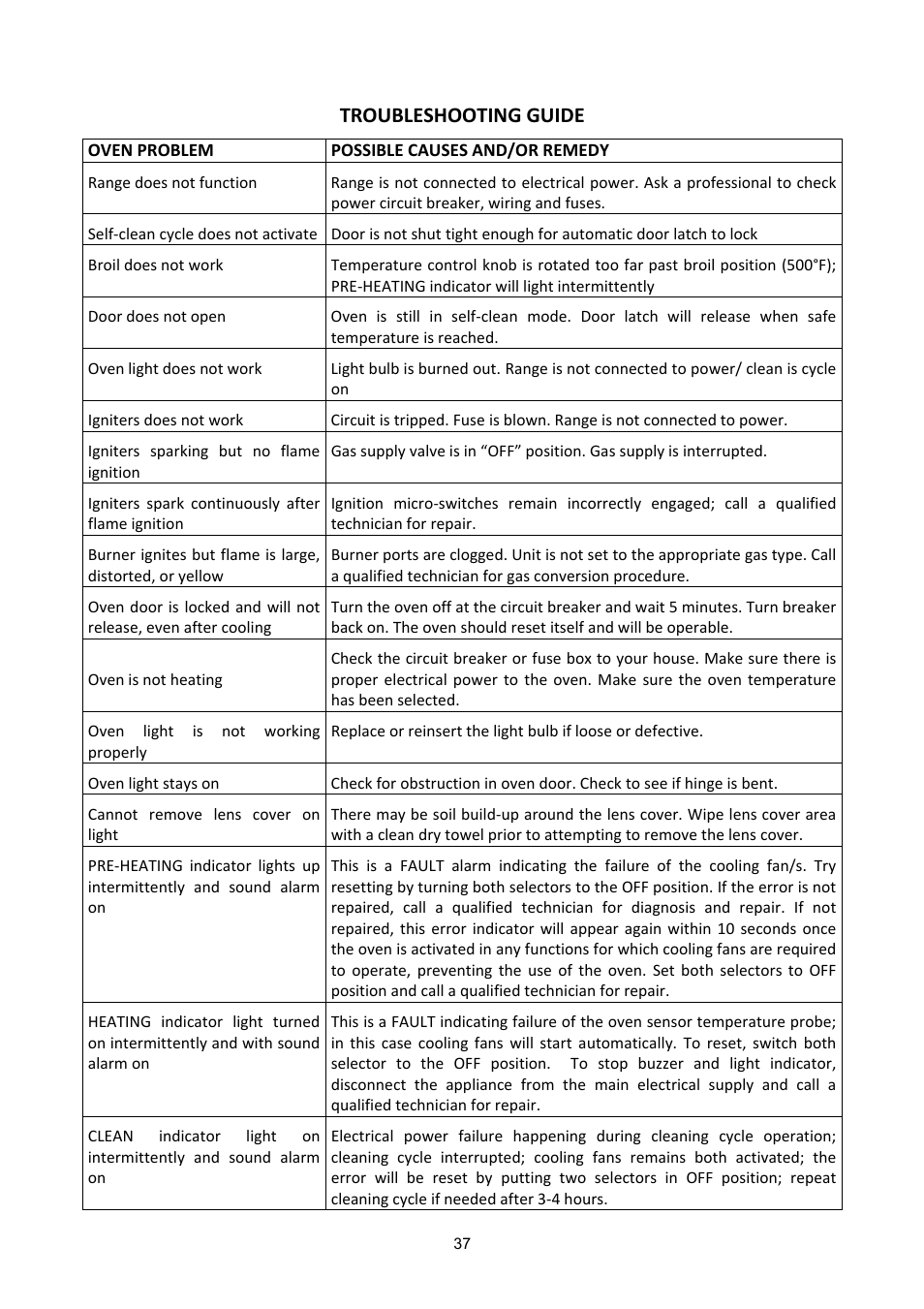 TROUBLESHOOTING GUIDE

| OVEN PROBLEM | POSSIBLE CAUSES AND/OR REMEDY |
|---|---|
| Range does not function | Range is not connected to electrical power. Ask a professional to check power circuit breaker, wiring and fuses. |
| Self-clean cycle does not activate | Door is not shut tight enough for automatic door latch to lock |
| Broil does not work | Temperature control knob is rotated too far past broil position (500°F); PRE-HEATING indicator will light intermittently |
| Door does not open | Oven is still in self-clean mode. Door latch will release when safe temperature is reached. |
| Oven light does not work | Light bulb is burned out. Range is not connected to power/ clean is cycle on |
| Igniters does not work | Circuit is tripped. Fuse is blown. Range is not connected to power. |
| Igniters sparking but no flame ignition | Gas supply valve is in “OFF” position. Gas supply is interrupted. |
| Igniters spark continuously after flame ignition | Ignition micro-switches remain incorrectly engaged; call a qualified technician for repair. |
| Burner ignites but flame is large, distorted, or yellow | Burner ports are clogged. Unit is not set to the appropriate gas type. Call a qualified technician for gas conversion procedure. |
| Oven door is locked and will not release, even after cooling | Turn the oven off at the circuit breaker and wait 5 minutes. Turn breaker back on. The oven should reset itself and will be operable. |
| Oven is not heating | Check the circuit breaker or fuse box to your house. Make sure there is proper electrical power to the oven. Make sure the oven temperature has been selected. |
| Oven light is not working properly | Replace or reinsert the light bulb if loose or defective. |
| Oven light stays on | Check for obstruction in oven door. Check to see if hinge is bent. |
| Cannot remove lens cover on light | There may be soil build-up around the lens cover. Wipe lens cover area with a clean dry towel prior to attempting to remove the lens cover. |
| PRE-HEATING indicator lights up intermittently and sound alarm on | This is a FAULT alarm indicating the failure of the cooling fan/s. Try resetting by turning both selectors to the OFF position. If the error is not repaired, call a qualified technician for diagnosis and repair. If not repaired, this error indicator will appear again within 10 seconds once the oven is activated in any functions for which cooling fans are required to operate, preventing the use of the oven. Set both selectors to OFF position and call a qualified technician for repair. |
| HEATING indicator light turned on intermittently and with sound alarm on | This is a FAULT indicating failure of the oven sensor temperature probe; in this case cooling fans will start automatically. To reset, switch both selector to the OFF position. To stop buzzer and light indicator, disconnect the appliance from the main electrical supply and call a qualified technician for repair. |
| CLEAN indicator light on intermittently and sound alarm on | Electrical power failure happening during cleaning cycle operation; cleaning cycle interrupted; cooling fans remains both activated; the error will be reset by putting two selectors in OFF position; repeat cleaning cycle if needed after 3-4 hours. |

37